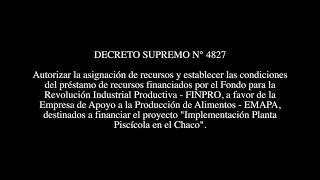 DECRETO SUPREMO N° 4827

Autorizar la asignación de recursos y establecer las condiciones del préstamo de recursos financiados por el Fondo para la Revolución Industrial Productiva - FINPRO, a favor de la Empresa de Apoyo a la Producción de Alimentos - EMAPA, destinados a financiar el proyecto "Implementación Planta Piscícola en el Chaco".